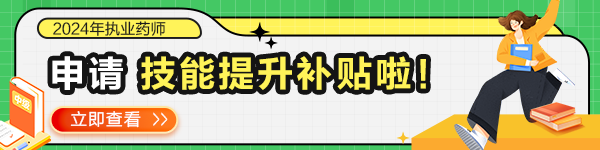 2024年执业药师

申请 技能提升补贴啦!

中级

立即查看 >>